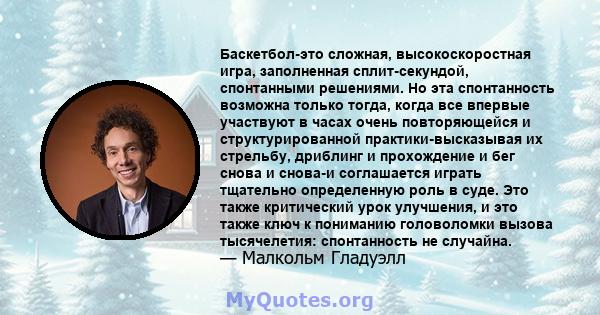 Баскетбол-это сложная, высокоскоростная игра, заполненная сплит-секундой, спонтанными решениями. Но эта спонтанность возможна только тогда, когда все впервые участвуют в часах очень повторяющейся и структурированной практики-высказывая их стрельбу, дриблинг и прохождение и бег снова и снова-и соглашается играть тщательно определенную роль в суде. Это также критический урок улучшения, и это также ключ к пониманию головоломки вызова тысячелетия: спонтанность не случайна.
— Малкольм Гладуэлл

MyQuotes.org